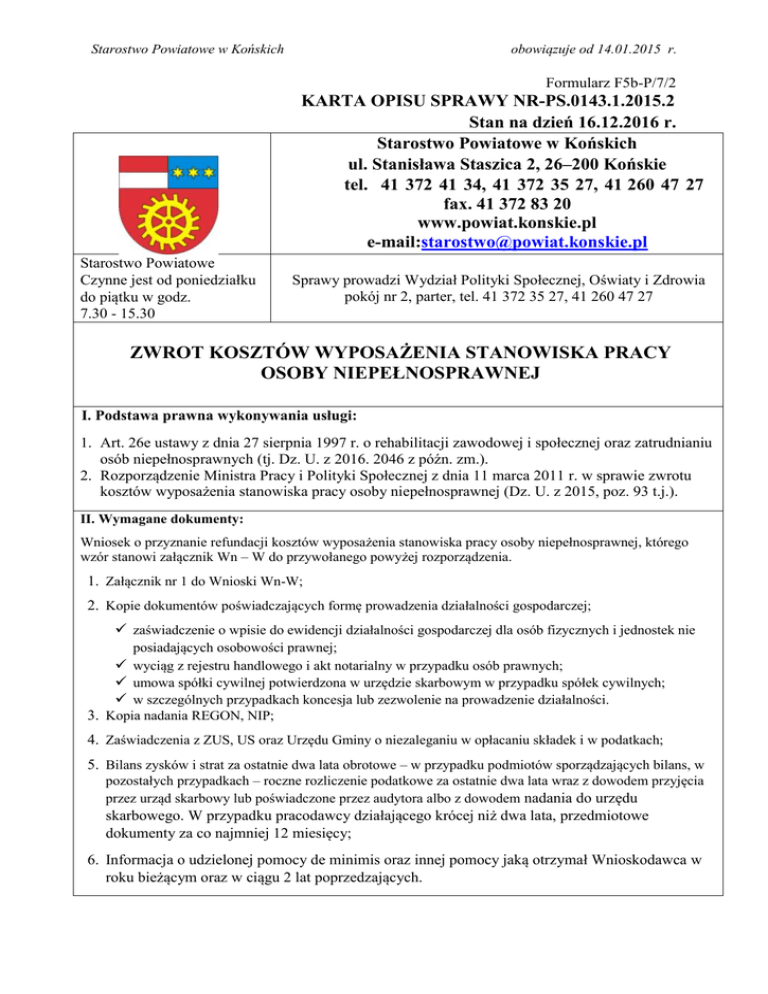 Starostwo Powiatowe w Końskich

obowiązuje od 14.01.2015 r.

Formularz F5b-P/7/2

KARTA OPISU SPRAWY NR-PS.0143.1.2015.2
Stan na dzień 16.12.2016 r.

Starostwo Powiatowe w Końskich
ul. Stanisława Staszica 2, 26–200 Końskie
tel. 41 372 41 34, 41 372 35 27, 41 260 47 27
fax. 41 372 83 20
www.powiat.konskie.pl
e-mail:starostwo@powiat.konskie.pl

Starostwo Powiatowe Czynne jest od poniedziałku do piątku w godz. 7.30 - 15.30

Sprawy prowadzi Wydział Polityki Społecznej, Oświaty i Zdrowia pokój nr 2, parter, tel. 41 372 35 27, 41 260 47 27

ZWROT KOSZTÓW WYPOSAŻENIA STANOWISKA PRACY OSOBY NIEPEŁNOSPRAWNEJ

I. Podstawa prawna wykonywania usługi:

1. Art. 26e ustawy z dnia 27 sierpnia 1997 r. o rehabilitacji zawodowej i społecznej oraz zatrudnianiu osób niepełnosprawnych (tj. Dz. U. z 2016. 2046 z późn. zm.).
2. Rozporządzenie Ministra Pracy i Polityki Społecznej z dnia 11 marca 2011 r. w sprawie zwrotu kosztów wyposażenia stanowiska pracy osoby niepełnosprawnej (Dz. U. z 2015, poz. 93 t.j.).

II. Wymagane dokumenty:

Wniosek o przyznanie refundacji kosztów wyposażenia stanowiska pracy osoby niepełnosprawnej, którego wzór stanowi załącznik Wn – W do przywołanego powyżej rozporządzenia.

1. Załącznik nr 1 do Wnioski Wn-W;
2. Kopie dokumentów poświadczających formę prowadzenia działalności gospodarczej;
✓ zaświadczenie o wpisie do ewidencji działalności gospodarczej dla osób fizycznych i jednostek nie posiadających osobowości prawnej;
✓ wyciąg z rejestru handlowego i akt notarialny w przypadku osób prawnych;
✓ umowa spółki cywilnej potwierdzona w urzędzie skarbowym w przypadku spółek cywilnych;
✓ w szczególnych przypadkach koncesja lub zezwolenie na prowadzenie działalności.
3. Kopia nadania REGON, NIP;
4. Zaświadczenia z ZUS, US oraz Urzędu Gminy o niezaleganiu w opłacaniu składek i w podatkach;
5. Bilans zysków i strat za ostatnie dwa lata obrotowe – w przypadku podmiotów sporządzających bilans, w pozostałych przypadkach – roczne rozliczenie podatkowe za ostatnie dwa lata wraz z dowodem przyjęcia przez urząd skarbowy lub poświadczone przez audytora albo z dowodem nadania do urzędu skarbowego. W przypadku pracodawcy działającego krócej niż dwa lata, przedmiotowe dokumenty za co najmniej 12 miesięcy;
6. Informacja o udzielonej pomocy de minimis oraz innej pomocy jaką otrzymał Wnioskodawca w roku bieżącym oraz w ciągu 2 lat poprzedzających.